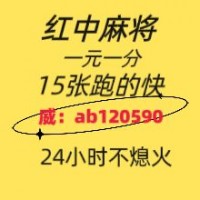 红中麻将
一元一分
15张跑的快
威：ab120590
24小时不熄火